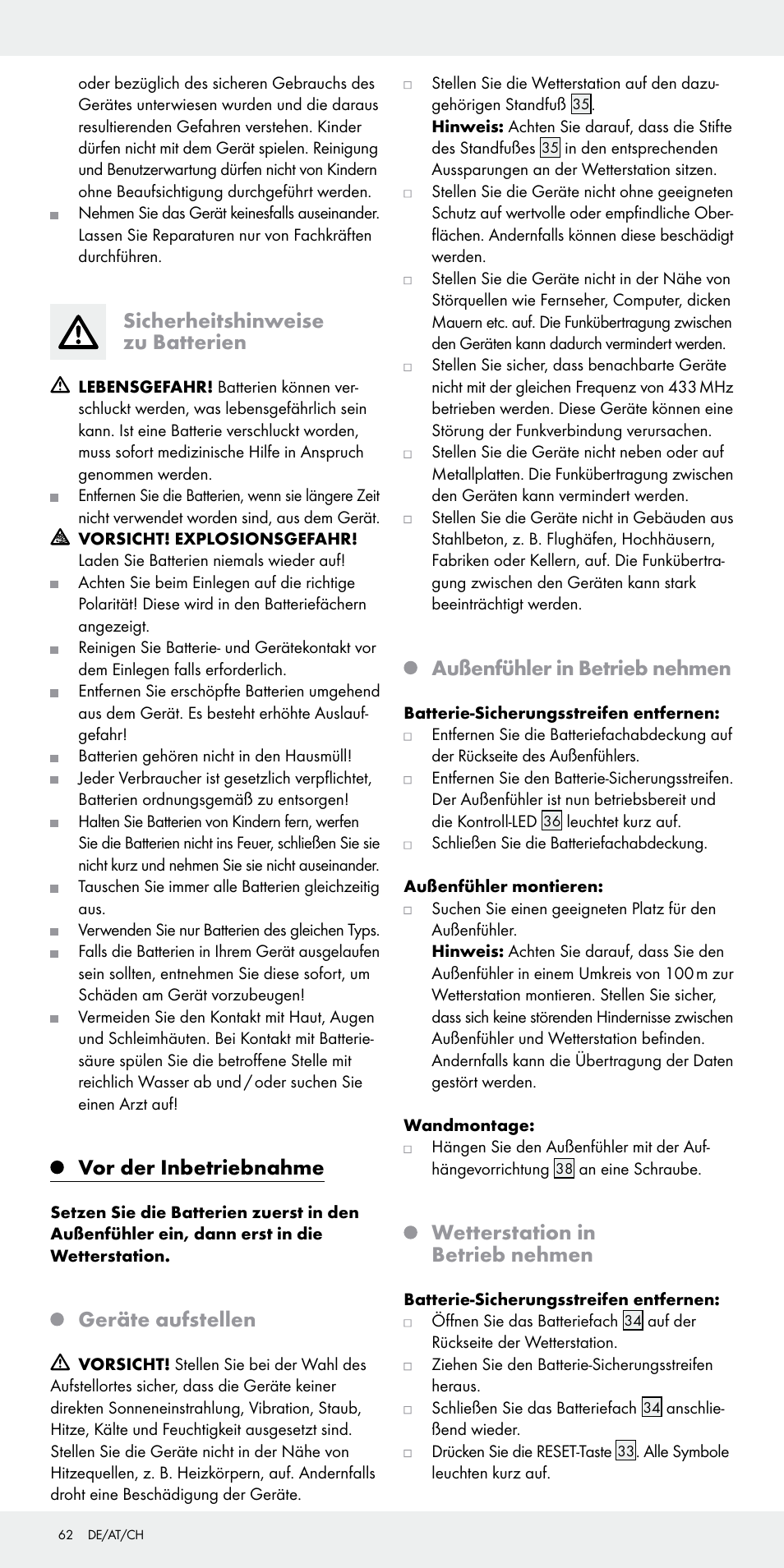 oder bezüglich des sicheren Gebrauchs des Gerätes unterwiesen wurden und die daraus resultierenden Gefahren verstehen. Kinder dürfen nicht mit dem Gerät spielen. Reinigung und Benutzerwartung dürfen nicht von Kindern ohne Beaufsichtigung durchgeführt werden.
Nehmen Sie das Gerät keinesfalls auseinander. Lassen Sie Reparaturen nur von Fachkräften durchführen.

Sicherheitshinweise zu Batterien

LEBENSGEFAHR! Batterien können verschluckt werden, was lebensgefährlich sein kann. Ist eine Batterie verschluckt worden, muss sofort medizinische Hilfe in Anspruch genommen werden.
Entfernen Sie die Batterien, wenn sie längere Zeit nicht verwendet worden sind, aus dem Gerät.
VORSICHT! EXPLOSIONSGEFAHR! Laden Sie Batterien niemals wieder auf!
Achten Sie beim Einlegen auf die richtige Polarität! Diese wird in den Batteriefächern angezeigt.
Reinigen Sie Batterie- und Gerätekontakt vor dem Einlegen falls erforderlich.
Entfernen Sie erschöpfte Batterien umgehend aus dem Gerät. Es besteht erhöhte Auslaufgefahr!
Batterien gehören nicht in den Hausmüll!
Jeder Verbraucher ist gesetzlich verpflichtet, Batterien ordnungsgemäß zu entsorgen!
Halten Sie Batterien von Kindern fern, werfen Sie die Batterien nicht ins Feuer, schließen Sie sie nicht kurz und nehmen Sie sie nicht auseinander.
Tauschen Sie immer alle Batterien gleichzeitig aus.
Verwenden Sie nur Batterien des gleichen Typs.
Falls die Batterien in Ihrem Gerät ausgelaufen sein sollten, entnehmen Sie diese sofort, um Schäden am Gerät vorzubeugen!
Vermeiden Sie den Kontakt mit Haut, Augen und Schleimhäuten. Bei Kontakt mit Batteriesäure spülen Sie die betroffene Stelle mit reichlich Wasser ab und / oder suchen Sie einen Arzt auf!

Vor der Inbetriebnahme

Setzen Sie die Batterien zuerst in den Außenfühler ein, dann erst in die Wetterstation.

Geräte aufstellen

VORSICHT! Stellen Sie bei der Wahl des Aufstellortes sicher, dass die Geräte keiner direkten Sonneneinstrahlung, Vibration, Staub, Hitze, Kälte und Feuchtigkeit ausgesetzt sind. Stellen Sie die Geräte nicht in der Nähe von Hitzequellen, z. B. Heizkörpern, auf. Andernfalls droht eine Beschädigung der Geräte.

Stellen Sie die Wetterstation auf den dazugehörigen Standfuß 35.
Hinweis: Achten Sie darauf, dass die Stifte des Standfußes 35 in den entsprechenden Aussparungen an der Wetterstation sitzen.
Stellen Sie die Geräte nicht ohne geeigneten Schutz auf wertvolle oder empfindliche Oberflächen. Andernfalls können diese beschädigt werden.
Stellen Sie die Geräte nicht in der Nähe von Störquellen wie Fernseher, Computer, dicken Mauern etc. auf. Die Funkübertragung zwischen den Geräten kann dadurch vermindert werden.
Stellen Sie sicher, dass benachbarte Geräte nicht mit der gleichen Frequenz von 433 MHz betrieben werden. Diese Geräte können eine Störung der Funkverbindung verursachen.
Stellen Sie die Geräte nicht neben oder auf Metallplatten. Die Funkübertragung zwischen den Geräten kann vermindert werden.
Stellen Sie die Geräte nicht in Gebäuden aus Stahlbeton, z. B. Flughäfen, Hochhäusern, Fabriken oder Kellern, auf. Die Funkübertragung zwischen den Geräten kann stark beeinträchtigt werden.

Außenfühler in Betrieb nehmen

Batterie-Sicherungsstreifen entfernen:
Entfernen Sie die Batteriefachabdeckung auf der Rückseite des Außenfühlers.
Entfernen Sie den Batterie-Sicherungsstreifen. Der Außenfühler ist nun betriebsbereit und die Kontroll-LED 36 leuchtet kurz auf.
Schließen Sie die Batteriefachabdeckung.

Außenfühler montieren:
Suchen Sie einen geeigneten Platz für den Außenfühler.
Hinweis: Achten Sie darauf, dass Sie den Außenfühler in einem Umkreis von 100 m zur Wetterstation montieren. Stellen Sie sicher, dass sich keine störenden Hindernisse zwischen Außenfühler und Wetterstation befinden. Andernfalls kann die Übertragung der Daten gestört werden.

Wandmontage:
Hängen Sie den Außenfühler mit der Aufhängevorrichtung 38 an eine Schraube.

Wetterstation in Betrieb nehmen

Batterie-Sicherungsstreifen entfernen:
Öffnen Sie das Batteriefach 34 auf der Rückseite der Wetterstation.
Ziehen Sie den Batterie-Sicherungsstreifen heraus.
Schließen Sie das Batteriefach 34 anschließend wieder.
Drücken Sie die RESET-Taste 33. Alle Symbole leuchten kurz auf.

62 DE/AT/CH